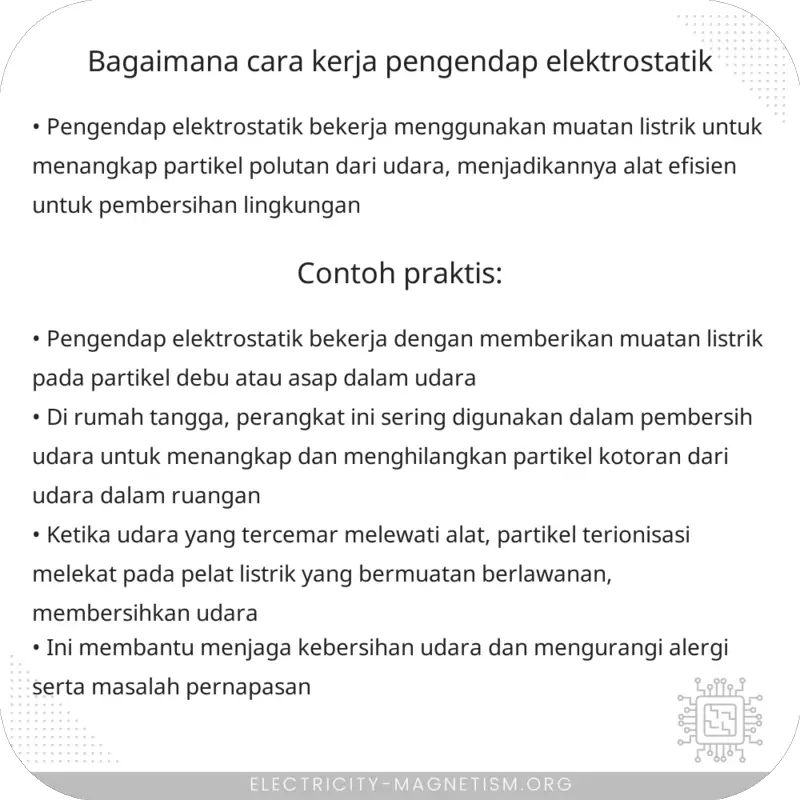 Bagaimana cara kerja pengendap elektrostatik

• Pengendap elektrostatik bekerja menggunakan muatan listrik untuk menangkap partikel polutan dari udara, menjadikannya alat efisien untuk pembersihan lingkungan

Contoh praktis:

• Pengendap elektrostatik bekerja dengan memberikan muatan listrik pada partikel debu atau asap dalam udara
• Di rumah tangga, perangkat ini sering digunakan dalam pembersih udara untuk menangkap dan menghilangkan partikel kotoran dari udara dalam ruangan
• Ketika udara yang tercemar melewati alat, partikel terionisasi melekat pada pelat listrik yang bermuatan berlawanan, membersihkan udara
• Ini membantu menjaga kebersihan udara dan mengurangi alergi serta masalah pernapasan

ELECTRICITY-MAGNETISM.ORG